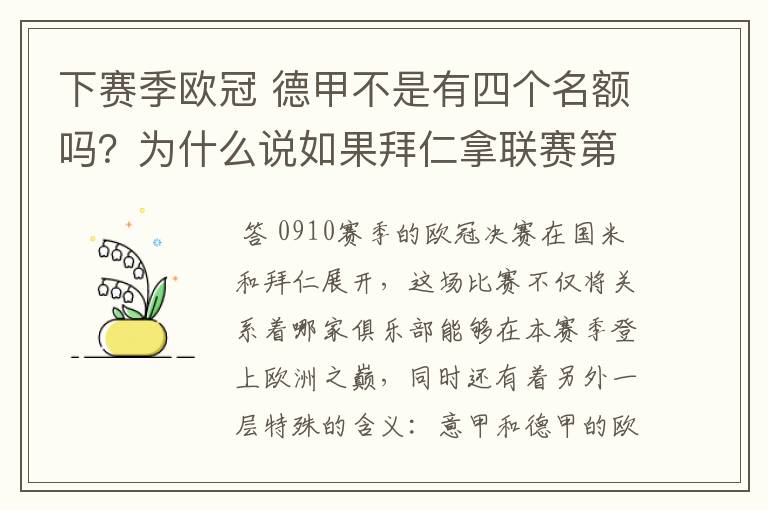 下赛季欧冠 德甲不是有四个名额吗？为什么说如果拜仁拿联赛第

答 0910赛季的欧冠决赛在国米和拜仁展开，这场比赛不仅将关系着哪家俱乐部能够在本赛季登上欧洲之巅，同时还有着另外一层特殊的含义：意甲和德甲的欧